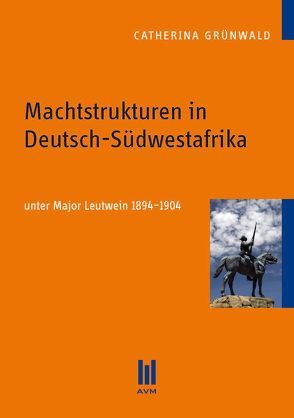 CATHERINA GRÜNWALD

Machtstrukturen in Deutsch-Südwestafrika

unter Major Leutwein 1894–1904

AVM